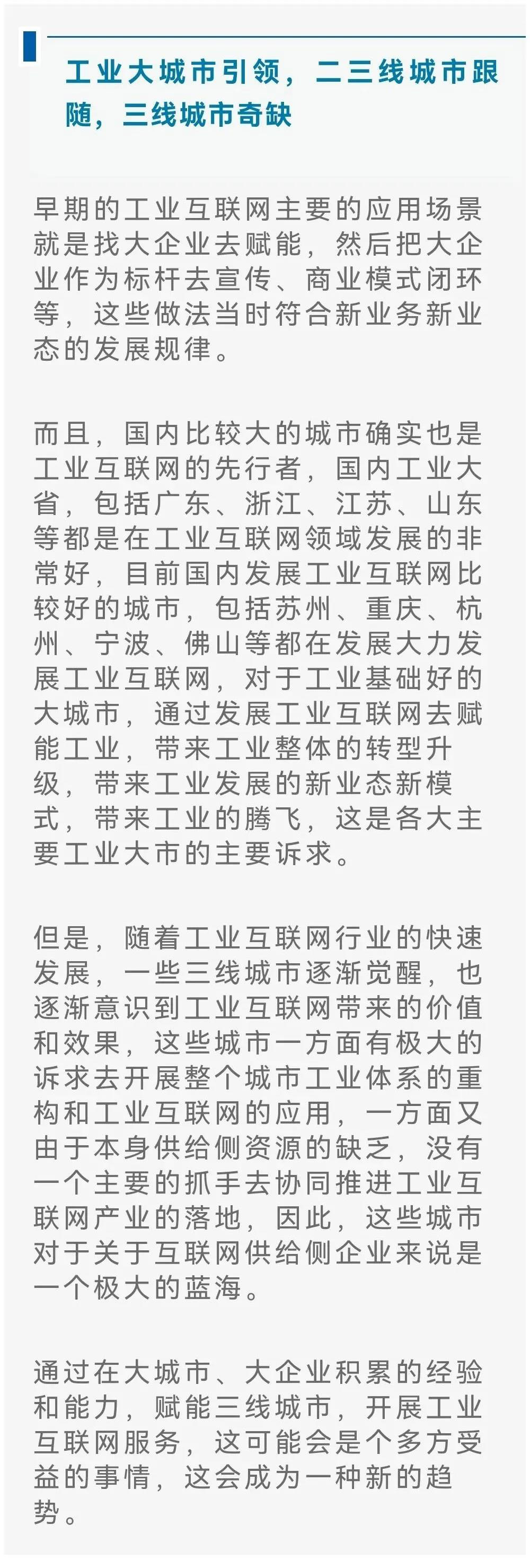 工业大城市引领，二三线城市跟随，三线城市奇缺

早期的工业互联网主要的应用场景就是找大企业去赋能，然后把大企业作为标杆去宣传、商业模式闭环等，这些做法当时符合新业务新业态的发展规律。

而且，国内比较大的城市确实也是工业互联网的先行者，国内工业大省，包括广东、浙江、江苏、山东等都是在工业互联网领域发展的非常好，目前国内发展工业互联网比较好的城市，包括苏州、重庆、杭州、宁波、佛山等都在发展大力发展工业互联网，对于工业基础好的大城市，通过发展工业互联网去赋能工业，带来工业整体的转型升级，带来工业发展的新业态新模式，带来工业的腾飞，这是各大主要工业大市的主要诉求。

但是，随着工业互联网行业的快速发展，一些三线城市逐渐觉醒，也逐渐意识到工业互联网带来的价值和效果，这些城市一方面有极大的诉求去开展整个城市工业体系的重构和工业互联网的应用，一方面又由于本身供给侧资源的缺乏，没有一个主要的抓手去协同推进工业互联网产业的落地，因此，这些城市对于关于互联网供给侧企业来说是一个极大的蓝海。

通过在大城市、大企业积累的经验和能力，赋能三线城市，开展工业互联网服务，这可能会是个多方受益的事情，这会成为一种新的趋势。